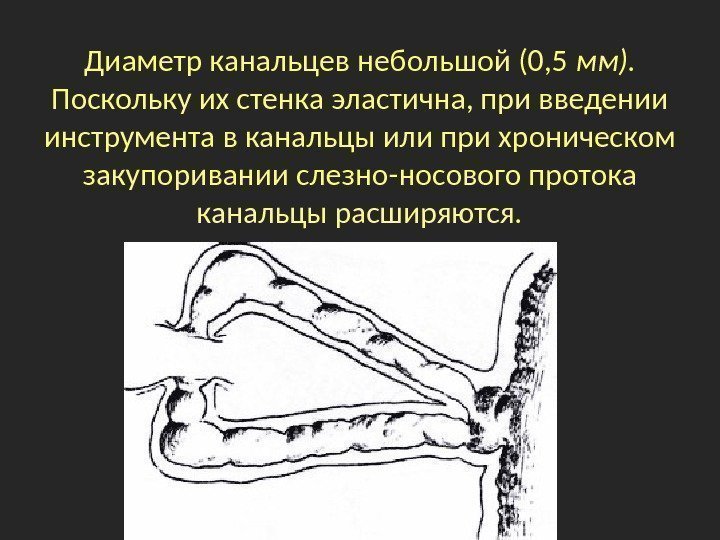 Диаметр канальцев небольшой (0,5 мм). Поскольку их стенка эластична, при введении инструмента в канальцы или при хроническом закупоривании слезно-носового протока канальцы расширяются.